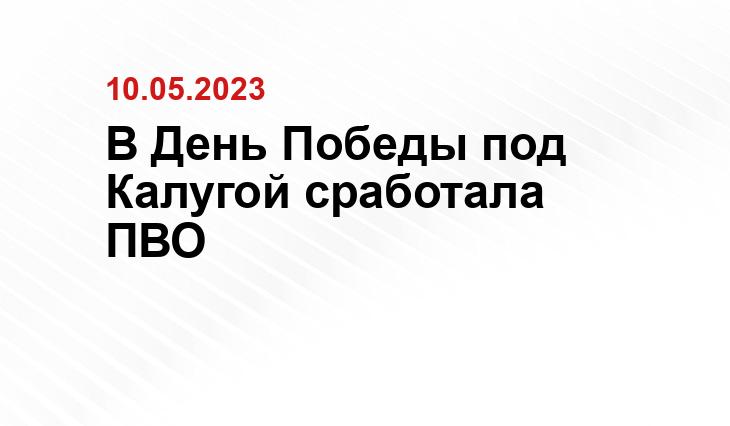 10.05.2023

В День Победы под Калугой сработала ПВО